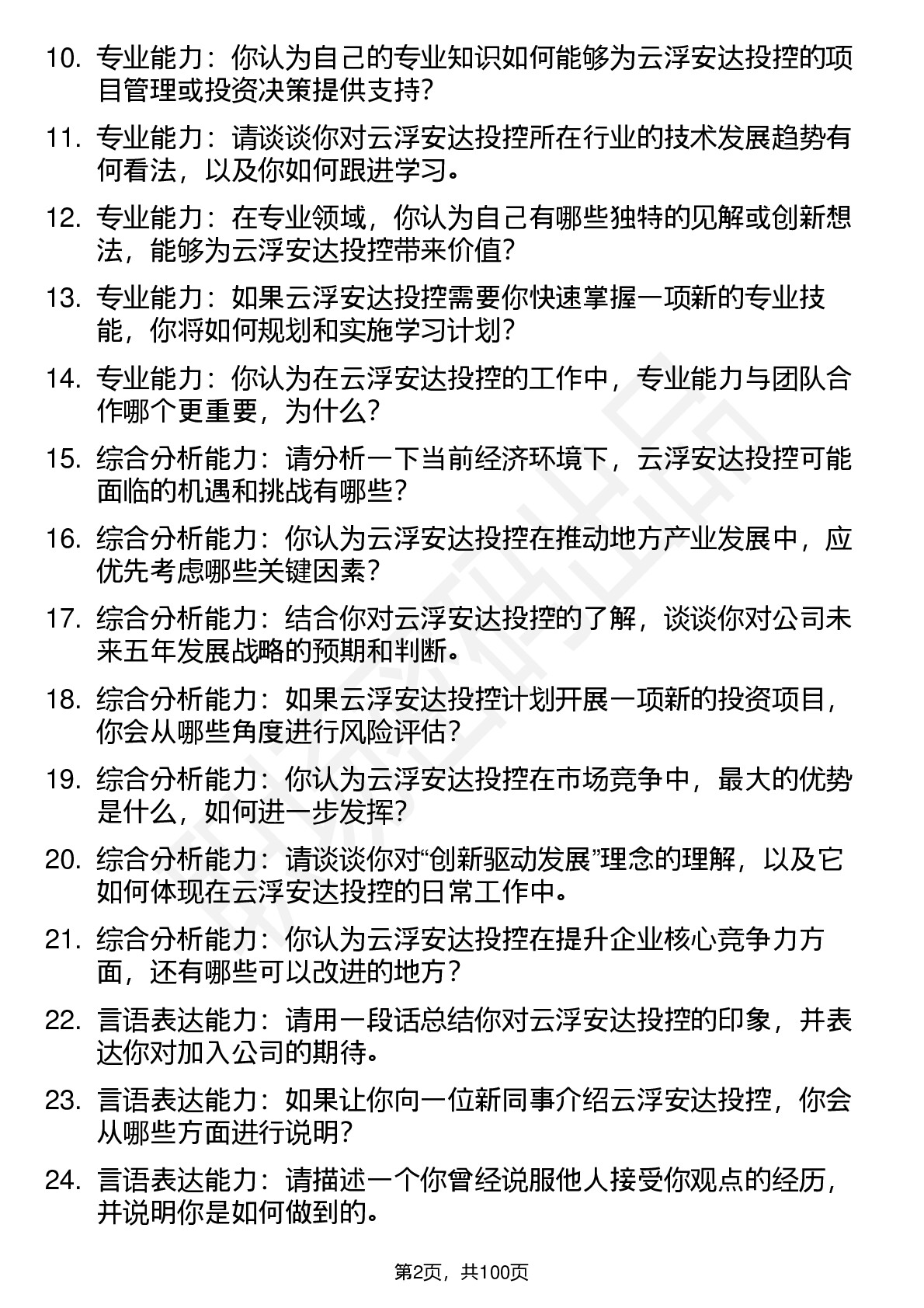 10. 专业能力：你认为自己的专业知识如何能够为云浮安达投控的项目管理或投资决策提供支持？

11. 专业能力：请谈谈你对云浮安达投控所在行业的技术发展趋势有何看法，以及你如何跟进学习。

12. 专业能力：在专业领域，你认为自己有哪些独特的见解或创新想法，能够为云浮安达投控带来价值？

13. 专业能力：如果云浮安达投控需要你快速掌握一项新的专业技能，你将如何规划和实施学习计划？

14. 专业能力：你认为在云浮安达投控的工作中，专业能力与团队合作哪个更重要，为什么？

15. 综合分析能力：请分析一下当前经济环境下，云浮安达投控可能面临的机遇和挑战有哪些？

16. 综合分析能力：你认为云浮安达投控在推动地方产业发展中，应优先考虑哪些关键因素？

17. 综合分析能力：结合你对云浮安达投控的了解，谈谈你对公司未来五年发展战略的预期和判断。

18. 综合分析能力：如果云浮安达投控计划开展一项新的投资项目，你会从哪些角度进行风险评估？

19. 综合分析能力：你认为云浮安达投控在市场竞争中，最大的优势是什么，如何进一步发挥？

20. 综合分析能力：请谈谈你对“创新驱动发展”理念的理解，以及它如何体现在云浮安达投控的日常工作中。

21. 综合分析能力：你认为云浮安达投控在提升企业核心竞争力方面，还有哪些可以改进的地方？

22. 言语表达能力：请用一段话总结你对云浮安达投控的印象，并表达你对加入公司的期待。

23. 言语表达能力：如果让你向一位新同事介绍云浮安达投控，你会从哪些方面进行说明？

24. 言语表达能力：请描述一个你曾经说服他人接受你观点的经历，并说明你是如何做到的。

第2页，共100页